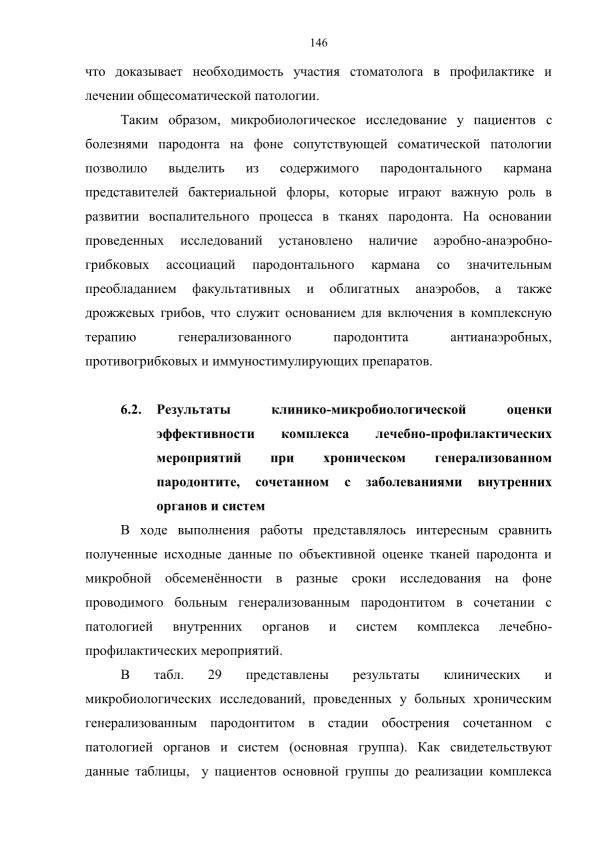 146

что доказывает необходимость участия стоматолога в профилактике и лечении общесоматической патологии.

Таким образом, микробиологическое исследование у пациентов с болезнями пародонта на фоне сопутствующей соматической патологии позволило выделить из содержимого пародонтального кармана представителей бактериальной флоры, которые играют важную роль в развитии воспалительного процесса в тканях пародонта. На основании проведенных исследований установлено наличие аэробно-анаэробно-грибковых ассоциаций пародонтального кармана со значительным преобладанием факультативных и облигатных анаэробов, а также дрожжевых грибов, что служит основанием для включения в комплексную терапию генерализованного пародонтита антианаэробных, противогрибковых и иммуностимулирующих препаратов.

6.2. Результаты клинико-микробиологической оценки эффективности комплекса лечебно-профилактических мероприятий при хроническом генерализованном пародонтите, сочетанном с заболеваниями внутренних органов и систем

В ходе выполнения работы представлялось интересным сравнить полученные исходные данные по объективной оценке тканей пародонта и микробной обсеменённости в разные сроки исследования на фоне проводимого больным генерализованным пародонтитом в сочетании с патологией внутренних органов и систем комплекса лечебно-профилактических мероприятий.

В табл. 29 представлены результаты клинических и микробиологических исследований, проведенных у больных хроническим генерализованным пародонтитом в стадии обострения сочетанном с патологией органов и систем (основная группа). Как свидетельствуют данные таблицы, у пациентов основной группы до реализации комплекса